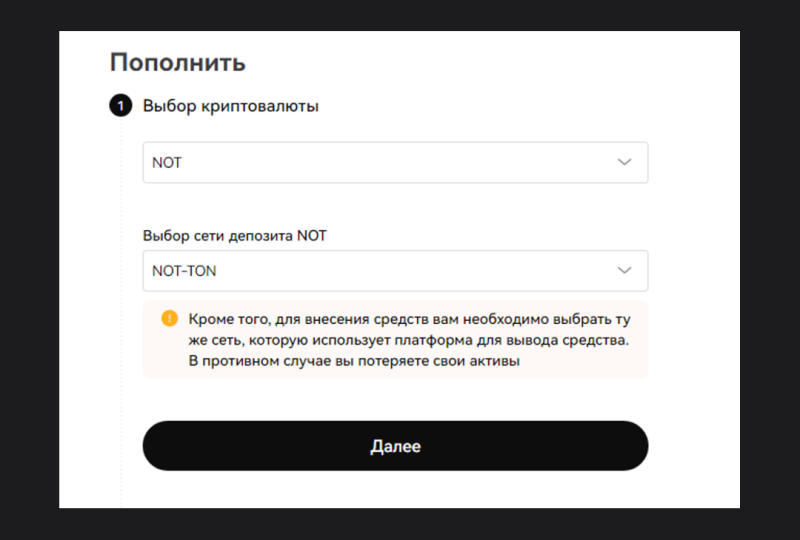 Пополнить

1 Выбор криптовалюты

NOT

Выбор сети депозита NOT

NOT-TON

Кроме того, для внесения средств вам необходимо выбрать ту же сеть, которую использует платформа для вывода средства. В противном случае вы потеряете свои активы

Далее